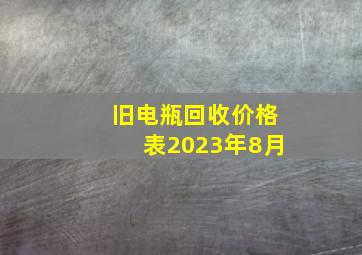 旧电瓶回收价格表2023年8月